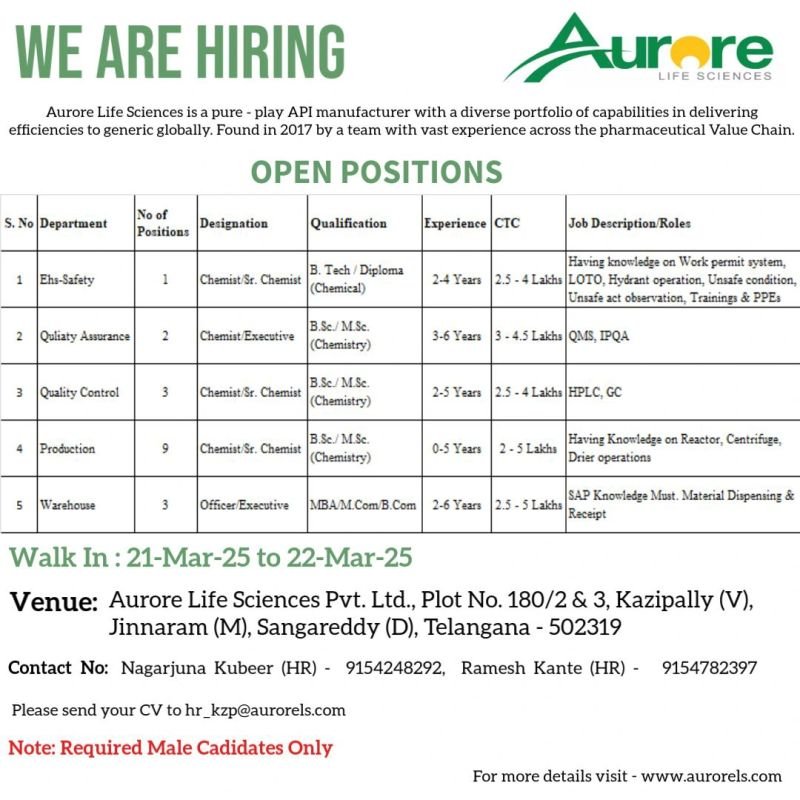 WE ARE HIRING

Aurore
LIFE SCIENCES

Aurore Life Sciences is a pure - play API manufacturer with a diverse portfolio of capabilities in delivering efficiencies to generic globally. Found in 2017 by a team with vast experience across the pharmaceutical Value Chain.

OPEN POSITIONS

| S. No | Department | No of Positions | Designation | Qualification | Experience | CTC | Job Description/Roles |
|---|---|---|---|---|---|---|---|
| 1 | Ehs-Safety | 1 | Chemist/Sr. Chemist | B. Tech / Diploma (Chemical) | 2-4 Years | 2.5 - 4 Lakhs | Having knowledge on Work permit system, LOTO, Hydrant operation, Unsafe condition, Unsafe act observation, Trainings & PPEs |
| 2 | Quliaty Assurance | 2 | Chemist/Executive | B.Sc./ M.Sc. (Chemistry) | 3-6 Years | 3 - 4.5 Lakhs | QMS, IPQA |
| 3 | Quality Control | 3 | Chemist/Sr. Chemist | B.Sc./ M.Sc. (Chemistry) | 2-5 Years | 2.5 - 4 Lakhs | HPLC, GC |
| 4 | Production | 9 | Chemist/Sr. Chemist | B.Sc./ M.Sc. (Chemistry) | 0-5 Years | 2 - 5 Lakhs | Having Knowledge on Reactor, Centrifuge, Drier operations |
| 5 | Warehouse | 3 | Officer/Executive | MBA/M.Com/B.Com | 2-6 Years | 2.5 - 5 Lakhs | SAP Knowledge Must. Material Dispensing & Receipt |

Walk In : 21-Mar-25 to 22-Mar-25

Venue: Aurore Life Sciences Pvt. Ltd., Plot No. 180/2 & 3, Kazipally (V), Jinnaram (M), Sangareddy (D), Telangana - 502319

Contact No: Nagarjuna Kubeer (HR) - 9154248292, Ramesh Kante (HR) - 9154782397

Please send your CV to hr_kzp@aurorels.com

Note: Required Male Cadidates Only

For more details visit - www.aurorels.com